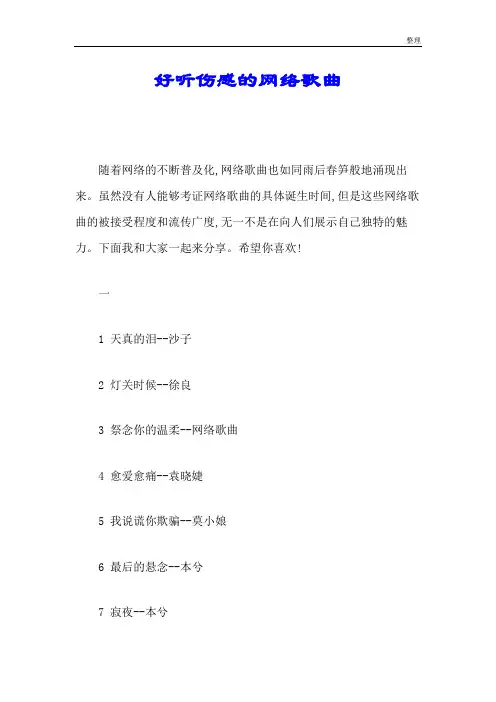 整理

好听伤感的网络歌曲

随着网络的不断普及化,网络歌曲也如同雨后春笋般地涌现出来。虽然没有人能够考证网络歌曲的具体诞生时间,但是这些网络歌曲的被接受程度和流传广度,无一不是在向人们展示自己独特的魅力。下面我和大家一起来分享。希望你喜欢!

一

1 天真的泪--沙子

2 灯关时候--徐良

3 祭念你的温柔--网络歌曲

4 愈爱愈痛--袁晓婕

5 我说谎你欺骗--莫小娘

6 最后的悬念--本兮

7 寂夜--本兮